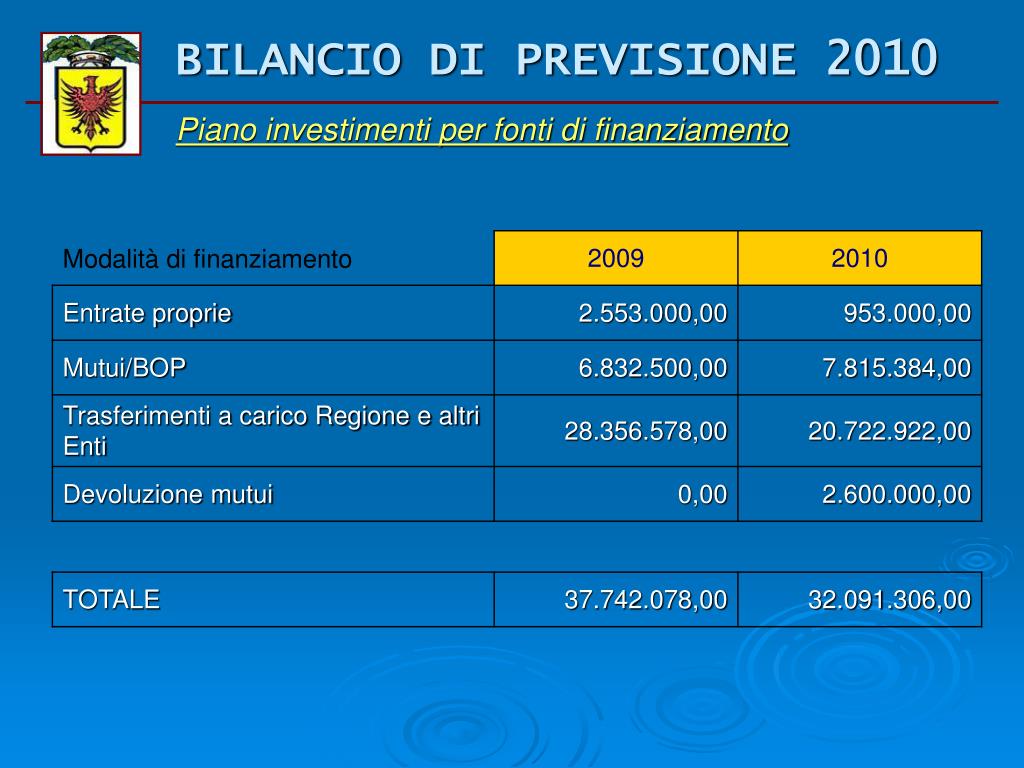 BILANCIO DI PREVISIONE 2010

Piano investimenti per fonti di finanziamento

| Modalità di finanziamento | 2009 | 2010 |
|---|---|---|
| Entrate proprie | 2.553.000,00 | 953.000,00 |
| Mutui/BOP | 6.832.500,00 | 7.815.384,00 |
| Trasferimenti a carico Regione e altri Enti | 28.356.578,00 | 20.722.922,00 |
| Devoluzione mutui | 0,00 | 2.600.000,00 |

| TOTALE | 37.742.078,00 | 32.091.306,00 |
|---|---|---|